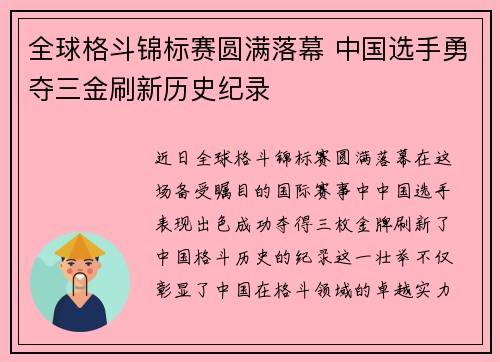 全球格斗锦标赛圆满落幕 中国选手勇夺三金刷新历史纪录

近日全球格斗锦标赛圆满落幕在这场备受瞩目的国际赛事中中国选手表现出色成功夺得三枚金牌刷新了中国格斗历史的纪录这一壮举不仅彰显了中国在格斗领域的卓越实力